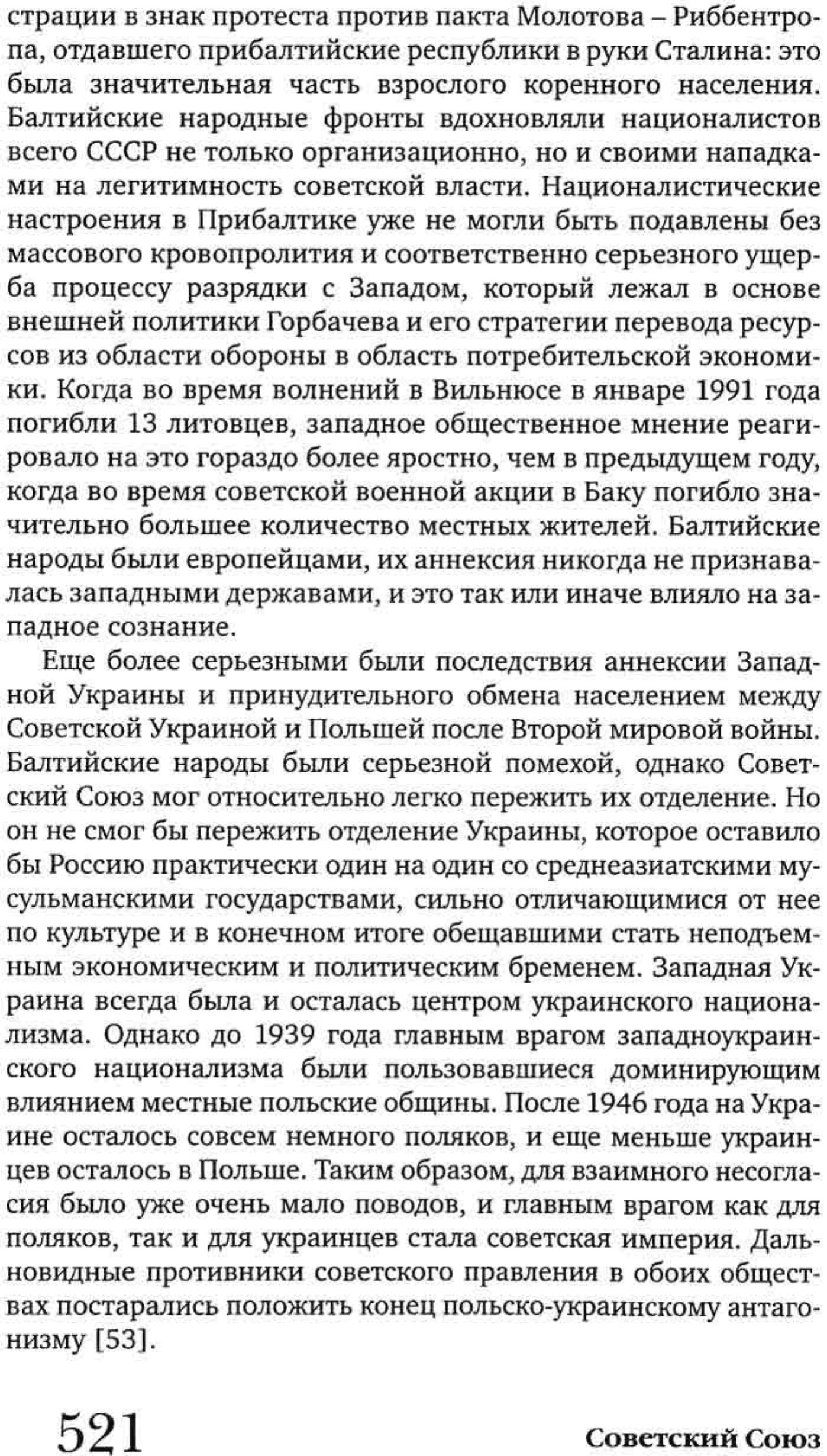 страции в знак протеста против пакта Молотова – Риббентропа, отдавшего прибалтийские республики в руки Сталина: это была значительная часть взрослого коренного населения. Балтийские народные фронты вдохновляли националистов всего СССР не только организационно, но и своими нападками на легитимность советской власти. Националистические настроения в Прибалтике уже не могли быть подавлены без массового кровопролития и соответственно серьезного ущерба процессу разрядки с Западом, который лежал в основе внешней политики Горбачева и его стратегии перевода ресурсов из области обороны в область потребительской экономики. Когда во время волнений в Вильнюсе в январе 1991 года погибли 13 литовцев, западное общественное мнение реагировало на это гораздо более яростно, чем в предыдущем году, когда во время советской военной акции в Баку погибло значительно большее количество местных жителей. Балтийские народы были европейцами, их аннексия никогда не признавалась западными державами, и это так или иначе влияло на западное сознание.

Еще более серьезными были последствия аннексии Западной Украины и принудительного обмена населением между Советской Украиной и Польшей после Второй мировой войны. Балтийские народы были серьезной помехой, однако Советский Союз мог относительно легко пережить их отделение. Но он не смог бы пережить отделение Украины, которое оставило бы Россию практически один на один со среднеазиатскими мусульманскими государствами, сильно отличающимися от нее по культуре и в конечном итоге обещавшими стать неподъемным экономическим и политическим бременем. Западная Украина всегда была и осталась центром украинского национализма. Однако до 1939 года главным врагом западноукраинского национализма были пользовавшиеся доминирующим влиянием местные польские общины. После 1946 года на Украине осталось совсем немного поляков, и еще меньше украинцев осталось в Польше. Таким образом, для взаимного несогласия было уже очень мало поводов, и главным врагом как для поляков, так и для украинцев стала советская империя. Дальновидные противники советского правления в обоих обществах постарались положить конец польско-украинскому антагонизму [53].

521 Советский Союз